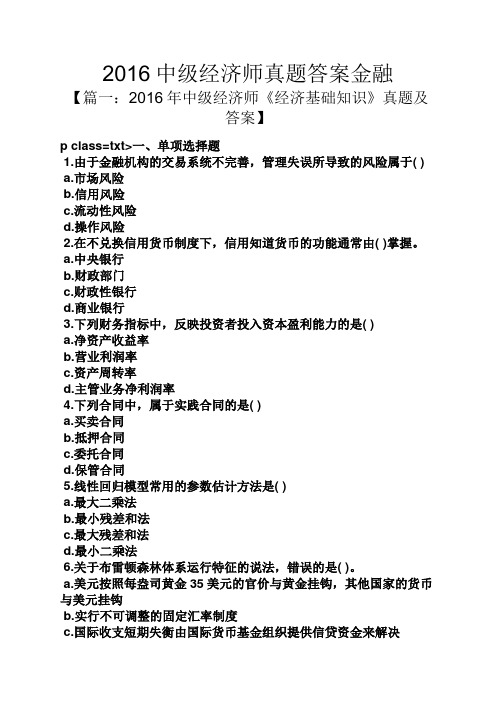 2016 中级经济师真题答案金融

【篇一：2016 年中级经济师《经济基础知识》真题及答案】

p class=txt>一、单项选择题
1.由于金融机构的交易系统不完善，管理失误所导致的风险属于( )
a.市场风险
b.信用风险
c.流动性风险
d.操作风险
2.在不兑换信用货币制度下，信用知道货币的功能通常由( )掌握。
a.中央银行
b.财政部门
c.财政性银行
d.商业银行
3.下列财务指标中，反映投资者投入资本盈利能力的是( )
a.净资产收益率
b.营业利润率
c.资产周转率
d.主管业务净利润率
4.下列合同中，属于实践合同的是( )
a.买卖合同
b.抵押合同
c.委托合同
d.保管合同
5.线性回归模型常用的参数估计方法是( )
a.最大二乘法
b.最小残差和法
c.最大残差和法
d.最小二乘法
6.关于布雷顿森林体系运行特征的说法，错误的是( )。
a.美元按照每盎司黄金 35 美元的官价与黄金挂钩，其他国家的货币与美元挂钩
b.实行不可调整的固定汇率制度
c.国际收支短期失衡由国际货币基金组织提供信贷资金来解决